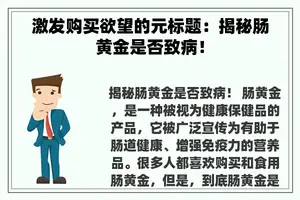 激发购买欲望的元标题：揭秘肠黄金是否致病！

揭秘肠黄金是否致病！ 肠黄金，是一种被视为健康保健品的产品，它被广泛宣传为有助于肠道健康、增强免疫力的营养品。很多人都喜欢购买和食用肠黄金，但是，到底肠黄金是